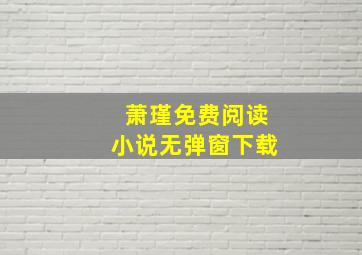 萧瑾免费阅读
小说无弹窗下载